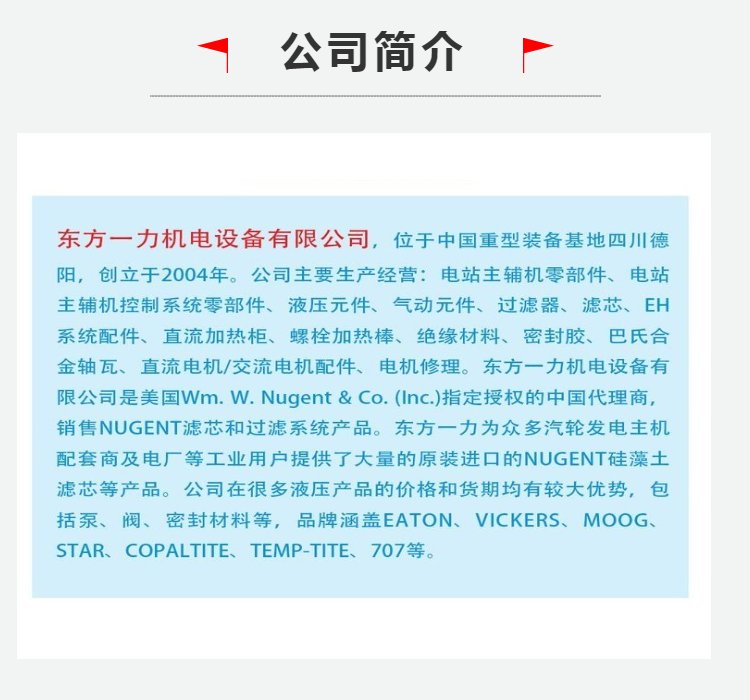 公司简介

东方一力机电设备有限公司，位于中国重型装备基地四川德阳，创立于2004年。公司主要生产经营：电站主辅机零部件、电站主辅机控制系统零部件、液压元件、气动元件、过滤器、滤芯、EH系统配件、直流加热柜、螺栓加热棒、绝缘材料、密封胶、巴氏合金轴瓦、直流电机/交流电机配件、电机修理。东方一力机电设备有限公司是美国Wm. W. Nugent & Co. (Inc.)指定授权的中国代理商，销售NUGENT滤芯和过滤系统产品。东方一力为众多汽轮发电主机配套商及电厂等工业用户提供了大量的原装进口的NUGENT硅藻土滤芯等产品。公司在很多液压产品的价格和货期均有较大优势，包括泵、阀、密封材料等，品牌涵盖EATON、VICKERS、MOOG、STAR、COPALTITE、TEMP-TITE、707等。